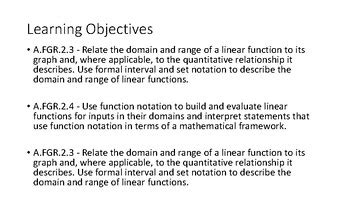 Learning Objectives

• A.FGR.2.3 - Relate the domain and range of a linear function to its graph and, where applicable, to the quantitative relationship it describes. Use formal interval and set notation to describe the domain and range of linear functions.

• A.FGR.2.4 - Use function notation to build and evaluate linear functions for inputs in their domains and interpret statements that use function notation in terms of a mathematical framework.

• A.FGR.2.3 - Relate the domain and range of a linear function to its graph and, where applicable, to the quantitative relationship it describes. Use formal interval and set notation to describe the domain and range of linear functions.